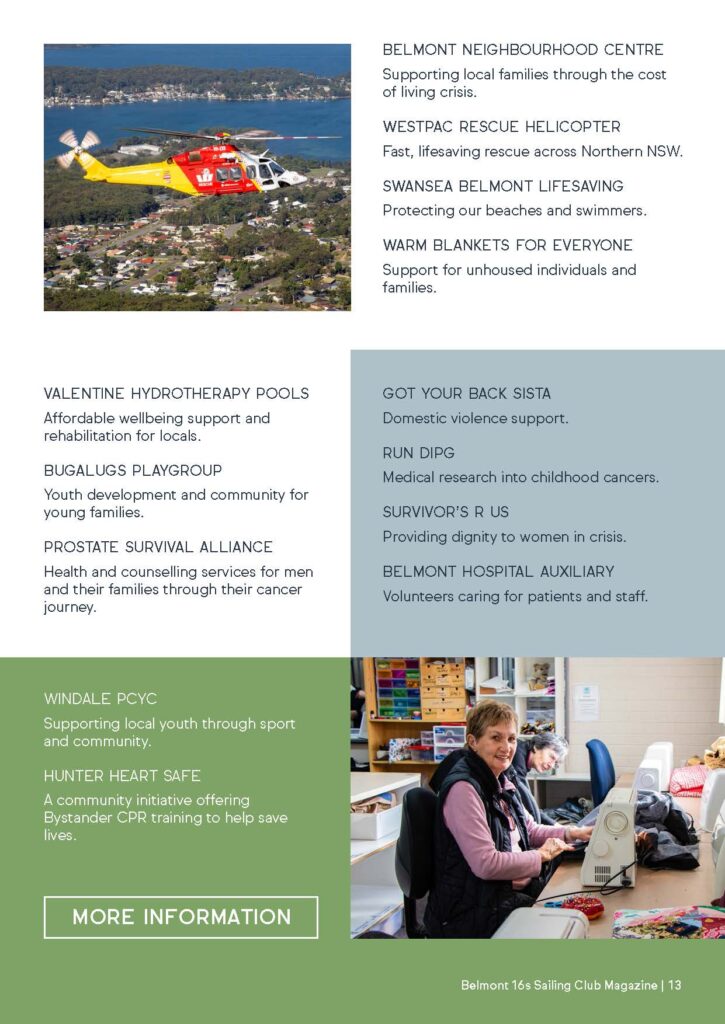 BELMONT NEIGHBOURHOOD CENTRE
Supporting local families through the cost of living crisis.

WESTPAC RESCUE HELICOPTER
Fast, lifesaving rescue across Northern NSW.

SWANSEA BELMONT LIFESAVING
Protecting our beaches and swimmers.

WARM BLANKETS FOR EVERYONE
Support for unhoused individuals and families.

VALENTINE HYDROTHERAPY POOLS
Affordable wellbeing support and rehabilitation for locals.

BUGALUGS PLAYGROUP
Youth development and community for young families.

PROSTATE SURVIVAL ALLIANCE
Health and counselling services for men and their families through their cancer journey.

GOT YOUR BACK SISTA
Domestic violence support.

RUN DIPG
Medical research into childhood cancers.

SURVIVOR'S R US
Providing dignity to women in crisis.

BELMONT HOSPITAL AUXILIARY
Volunteers caring for patients and staff.

WINDALE PCYC
Supporting local youth through sport and community.

HUNTER HEART SAFE
A community initiative offering Bystander CPR training to help save lives.

MORE INFORMATION

Belmont 16s Sailing Club Magazine | 13